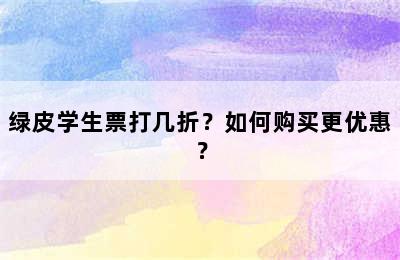 绿皮学生票打几折？如何购买更优惠？